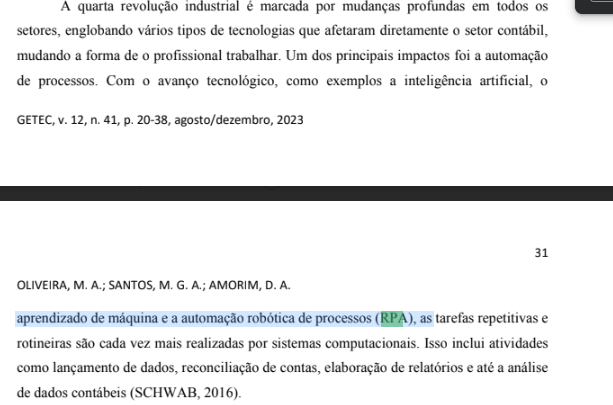 A quarta revolução industrial é marcada por mudanças profundas em todos os setores, englobando vários tipos de tecnologias que afetaram diretamente o setor contábil, mudando a forma de o profissional trabalhar. Um dos principais impactos foi a automação de processos. Com o avanço tecnológico, como exemplos a inteligência artificial, o

GETEC, v. 12, n. 41, p. 20-38, agosto/dezembro, 2023

31

OLIVEIRA, M. A.; SANTOS, M. G. A.; AMORIM, D. A.

aprendizado de máquina e a automação robótica de processos (RPA), as tarefas repetitivas e rotineiras são cada vez mais realizadas por sistemas computacionais. Isso inclui atividades como lançamento de dados, reconciliação de contas, elaboração de relatórios e até a análise de dados contábeis (SCHWAB, 2016).